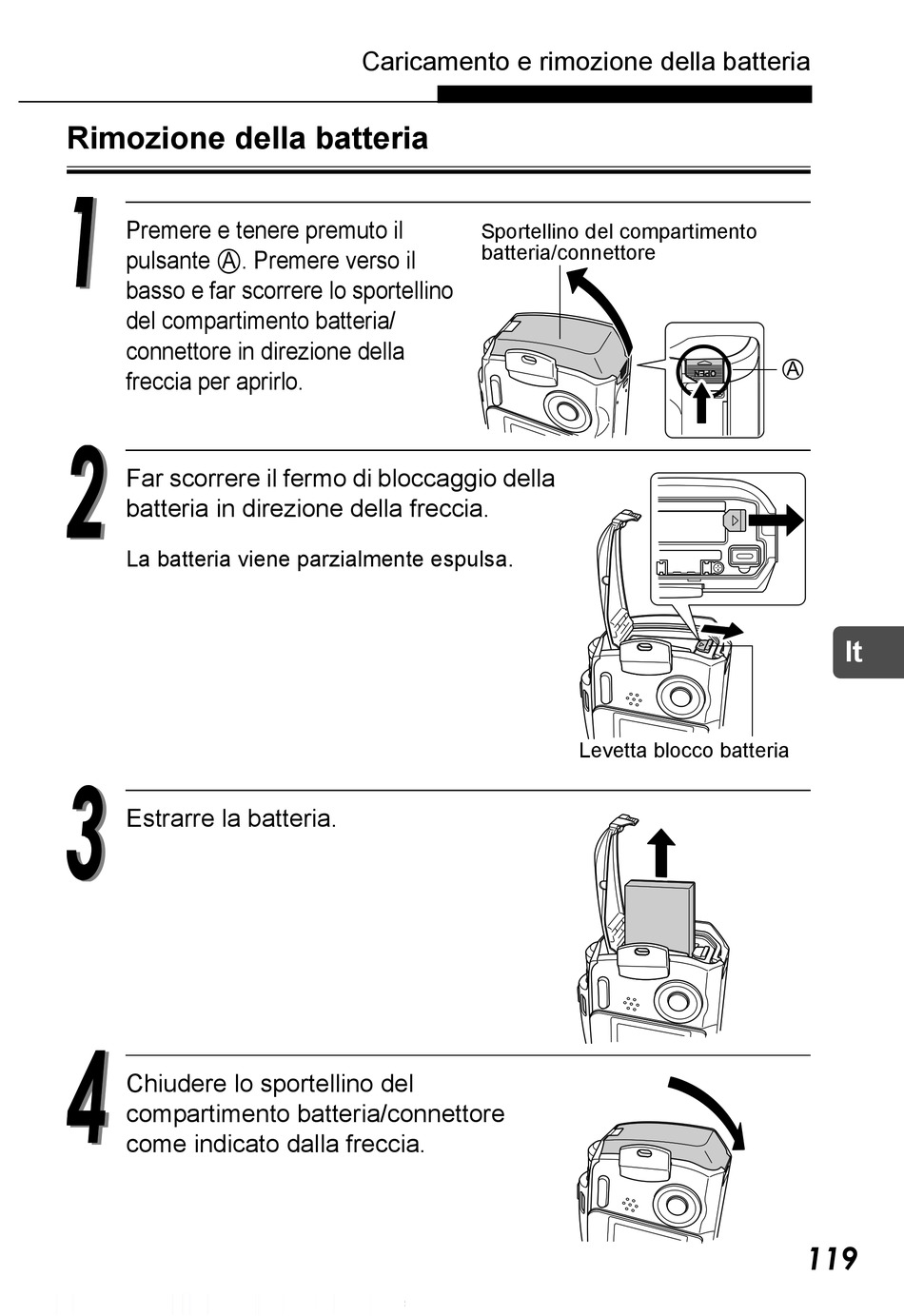 Caricamento e rimozione della batteria

Rimozione della batteria

1

Premere e tenere premuto il pulsante Ⓐ. Premere verso il basso e far scorrere lo sportellino del compartimento batteria/connettore in direzione della freccia per aprirlo.

Sportellino del compartimento batteria/connettore

OPEN

Ⓐ

2

Far scorrere il fermo di bloccaggio della batteria in direzione della freccia.

La batteria viene parzialmente espulsa.

Levetta blocco batteria

It

3

Estrarre la batteria.

4

Chiudere lo sportellino del compartimento batteria/connettore come indicato dalla freccia.

119